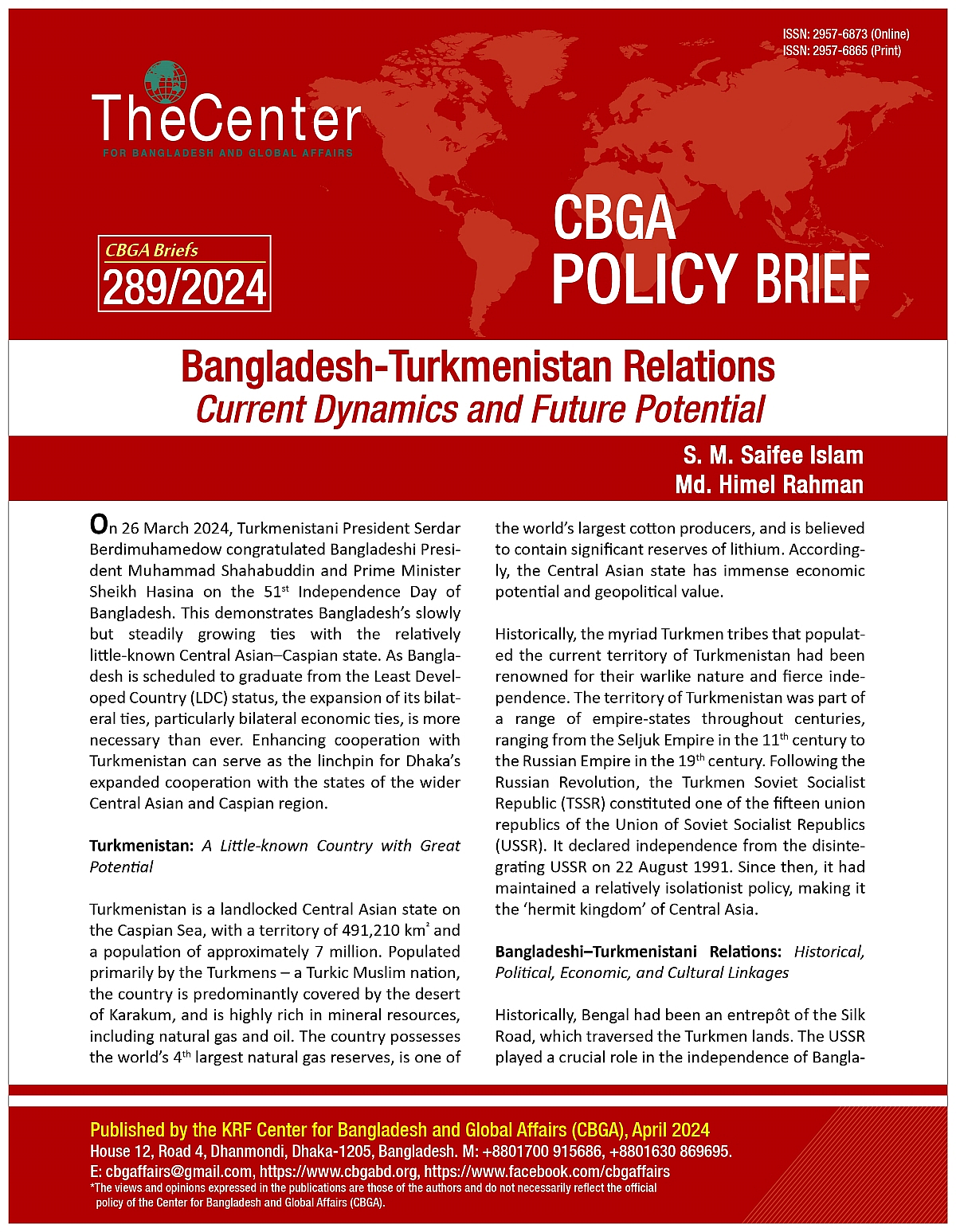 ISSN: 2957-6873 (Online)
ISSN: 2957-6865 (Print)

TheCenter
FOR BANGLADESH AND GLOBAL AFFAIRS

CBGA Briefs
289/2024

CBGA
POLICY BRIEF

Bangladesh-Turkmenistan Relations
Current Dynamics and Future Potential

S. M. Saifee Islam
Md. Himel Rahman

On 26 March 2024, Turkmenistani President Serdar Berdimuhamedow congratulated Bangladeshi President Muhammad Shahabuddin and Prime Minister Sheikh Hasina on the 51$^{st}$ Independence Day of Bangladesh. This demonstrates Bangladesh's slowly but steadily growing ties with the relatively little-known Central Asian–Caspian state. As Bangladesh is scheduled to graduate from the Least Developed Country (LDC) status, the expansion of its bilateral ties, particularly bilateral economic ties, is more necessary than ever. Enhancing cooperation with Turkmenistan can serve as the linchpin for Dhaka's expanded cooperation with the states of the wider Central Asian and Caspian region.

Turkmenistan: A Little-known Country with Great Potential

Turkmenistan is a landlocked Central Asian state on the Caspian Sea, with a territory of 491,210 km$^2$ and a population of approximately 7 million. Populated primarily by the Turkmens – a Turkic Muslim nation, the country is predominantly covered by the desert of Karakum, and is highly rich in mineral resources, including natural gas and oil. The country possesses the world's 4$^{th}$ largest natural gas reserves, is one of the world's largest cotton producers, and is believed to contain significant reserves of lithium. Accordingly, the Central Asian state has immense economic potential and geopolitical value.

Historically, the myriad Turkmen tribes that populated the current territory of Turkmenistan had been renowned for their warlike nature and fierce independence. The territory of Turkmenistan was part of a range of empire-states throughout centuries, ranging from the Seljuk Empire in the 11$^{th}$ century to the Russian Empire in the 19$^{th}$ century. Following the Russian Revolution, the Turkmen Soviet Socialist Republic (TSSR) constituted one of the fifteen union republics of the Union of Soviet Socialist Republics (USSR). It declared independence from the disintegrating USSR on 22 August 1991. Since then, it had maintained a relatively isolationist policy, making it the 'hermit kingdom' of Central Asia.

Bangladeshi–Turkmenistani Relations: Historical, Political, Economic, and Cultural Linkages

Historically, Bengal had been an entrepôt of the Silk Road, which traversed the Turkmen lands. The USSR played a crucial role in the independence of Bangla-

Published by the KRF Center for Bangladesh and Global Affairs (CBGA), April 2024
House 12, Road 4, Dhanmondi, Dhaka-1205, Bangladesh. M: +8801700 915686, +8801630 869695.
E: cbgaffairs@gmail.com, https://www.cbgabd.org, https://www.facebook.com/cbgaffairs
*The views and opinions expressed in the publications are those of the authors and do not necessarily reflect the official policy of the Center for Bangladesh and Global Affairs (CBGA).